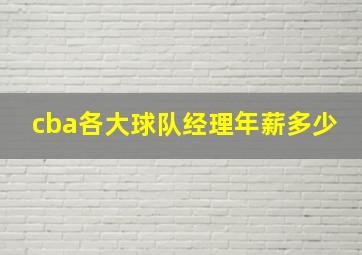 cba各大球队经理年薪多少